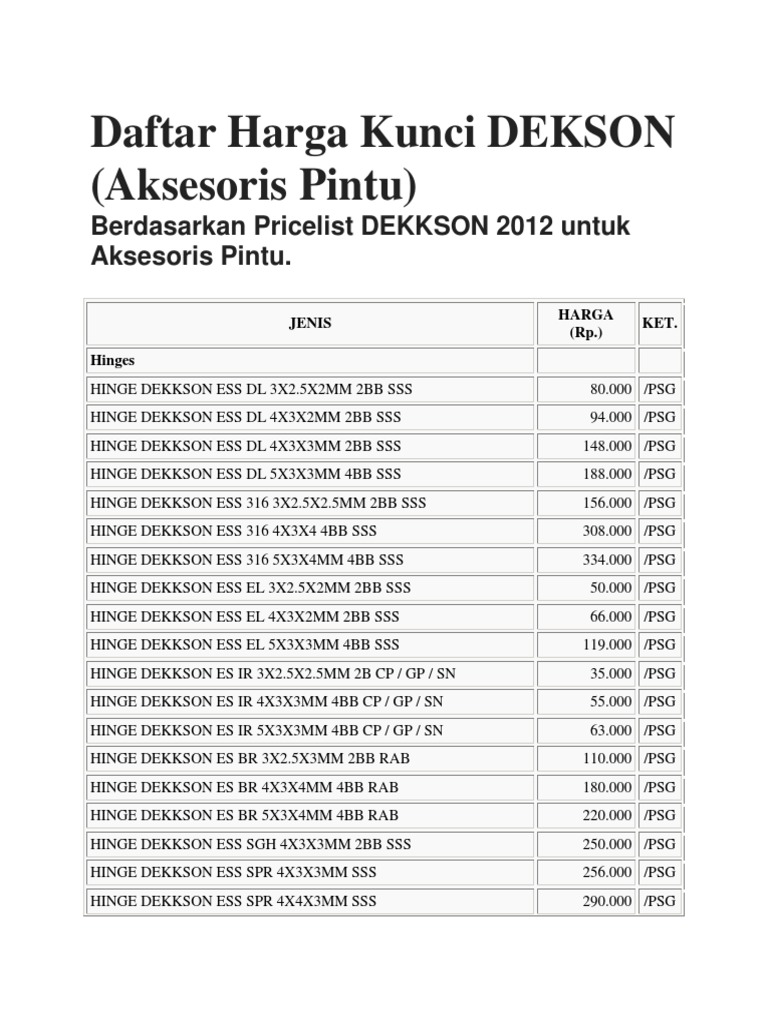 Daftar Harga Kunci DEKSON (Aksesoris Pintu)

Berdasarkan Pricelist DEKKSON 2012 untuk Aksesoris Pintu.

| JENIS | HARGA (Rp.) | KET. |
|---|---|---|
| Hinges | | |
| HINGE DEKKSON ESS DL 3X2.5X2MM 2BB SSS | 80.000 | /PSG |
| HINGE DEKKSON ESS DL 4X3X2MM 2BB SSS | 94.000 | /PSG |
| HINGE DEKKSON ESS DL 4X3X3MM 2BB SSS | 148.000 | /PSG |
| HINGE DEKKSON ESS DL 5X3X3MM 4BB SSS | 188.000 | /PSG |
| HINGE DEKKSON ESS 316 3X2.5X2.5MM 2BB SSS | 156.000 | /PSG |
| HINGE DEKKSON ESS 316 4X3X4 4BB SSS | 308.000 | /PSG |
| HINGE DEKKSON ESS 316 5X3X4MM 4BB SSS | 334.000 | /PSG |
| HINGE DEKKSON ESS EL 3X2.5X2MM 2BB SSS | 50.000 | /PSG |
| HINGE DEKKSON ESS EL 4X3X2MM 2BB SSS | 66.000 | /PSG |
| HINGE DEKKSON ESS EL 5X3X3MM 4BB SSS | 119.000 | /PSG |
| HINGE DEKKSON ES IR 3X2.5X2.5MM 2B CP / GP / SN | 35.000 | /PSG |
| HINGE DEKKSON ES IR 4X3X3MM 4BB CP / GP / SN | 55.000 | /PSG |
| HINGE DEKKSON ES IR 5X3X3MM 4BB CP / GP / SN | 63.000 | /PSG |
| HINGE DEKKSON ES BR 3X2.5X3MM 2BB RAB | 110.000 | /PSG |
| HINGE DEKKSON ES BR 4X3X4MM 4BB RAB | 180.000 | /PSG |
| HINGE DEKKSON ES BR 5X3X4MM 4BB RAB | 220.000 | /PSG |
| HINGE DEKKSON ESS SGH 4X3X3MM 2BB SSS | 250.000 | /PSG |
| HINGE DEKKSON ESS SPR 4X3X3MM SSS | 256.000 | /PSG |
| HINGE DEKKSON ESS SPR 4X4X3MM SSS | 290.000 | /PSG |